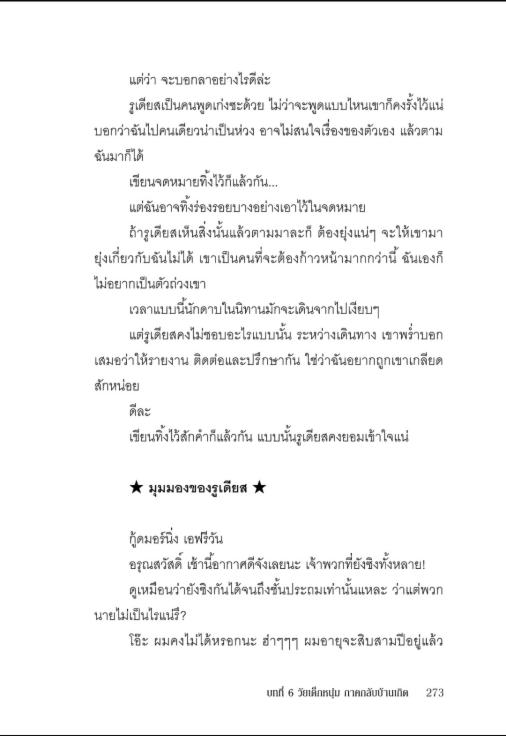 แต่ว่า จะบอกลาอย่างไรดีล่ะ

รูเดียสเป็นคนพูดเก่งซะด้วย ไม่ว่าจะพูดแบบไหนเขาก็คงรั้งไว้แน่ บอกว่าฉันไปคนเดียวน่าเป็นห่วง อาจไม่สนใจเรื่องของตัวเอง แล้วตามฉันมาก็ได้

เขียนจดหมายทิ้งไว้ก็แล้วกัน...

แต่ฉันอาจทิ้งร่องรอยบางอย่างเอาไว้ในจดหมาย

ถ้ารูเดียสเห็นสิ่งนั้นแล้วตามมาละก็ ต้องยุ่งแน่ๆ จะให้เขามายุ่งเกี่ยวกับฉันไม่ได้ เขาเป็นคนที่จะต้องก้าวหน้ามากกว่านี้ ฉันเองก็ไม่อยากเป็นตัวถ่วงเขา

เวลาแบบนี้นักดาบในนิทานมักจะเดินจากไปเงียบๆ

แต่รูเดียสคงไม่ชอบอะไรแบบนั้น ระหว่างเดินทาง เขาพร่ำบอกเสมอว่าให้รายงาน ติดต่อและปรึกษากัน ใช่ว่าฉันอยากถูกเขาเกลียดสักหน่อย

ดีละ

เขียนทิ้งไว้สักคำก็แล้วกัน แบบนั้นรูเดียสคงยอมเข้าใจแน่

★ มุมมองของรูเดียส ★

กู้ดมอร์นิ่ง เอฟรีวัน

อรุณสวัสดิ์ เช้านี้อากาศดีจังเลยนะ เจ้าพวกที่ยังซิงทั้งหลาย!

ดูเหมือนว่ายังซิงกันได้จนถึงชั้นประถมเท่านั้นแหละ ว่าแต่พวกนายไม่เป็นไรแน่รึ?

โอ๊ะ ผมคงไม่ได้หรอกนะ ฮ่าๆๆๆ ผมอายุจะสิบสามปีอยู่แล้ว

บทที่ 6 วัยเด็กหนุ่ม ภาคกลับบ้านเกิด 273